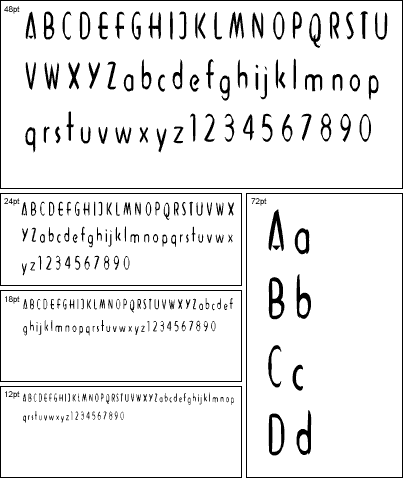 48pt
ABCDEFGHIJKLMNOPQRSTU
VWXYZabcdefghijklmnop
qrstuvwxyz1234567890

24pt
ABCDEFGHIJKLMNOPQRSTUVWX
YZabcdefghijklmnopqrstuvwx
yz1234567890

18pt
ABCDEFGHIJKLMNOPQRSTUVWXYZabcdef
ghijklmnopqrstuvwxyz1234567890

12pt
ABCDEFGHIJKLMNOPQRSTUVWXYZabcdefghijklmnop
qrstuvwxyz1234567890

72pt
Aa
Bb
Cc
Dd